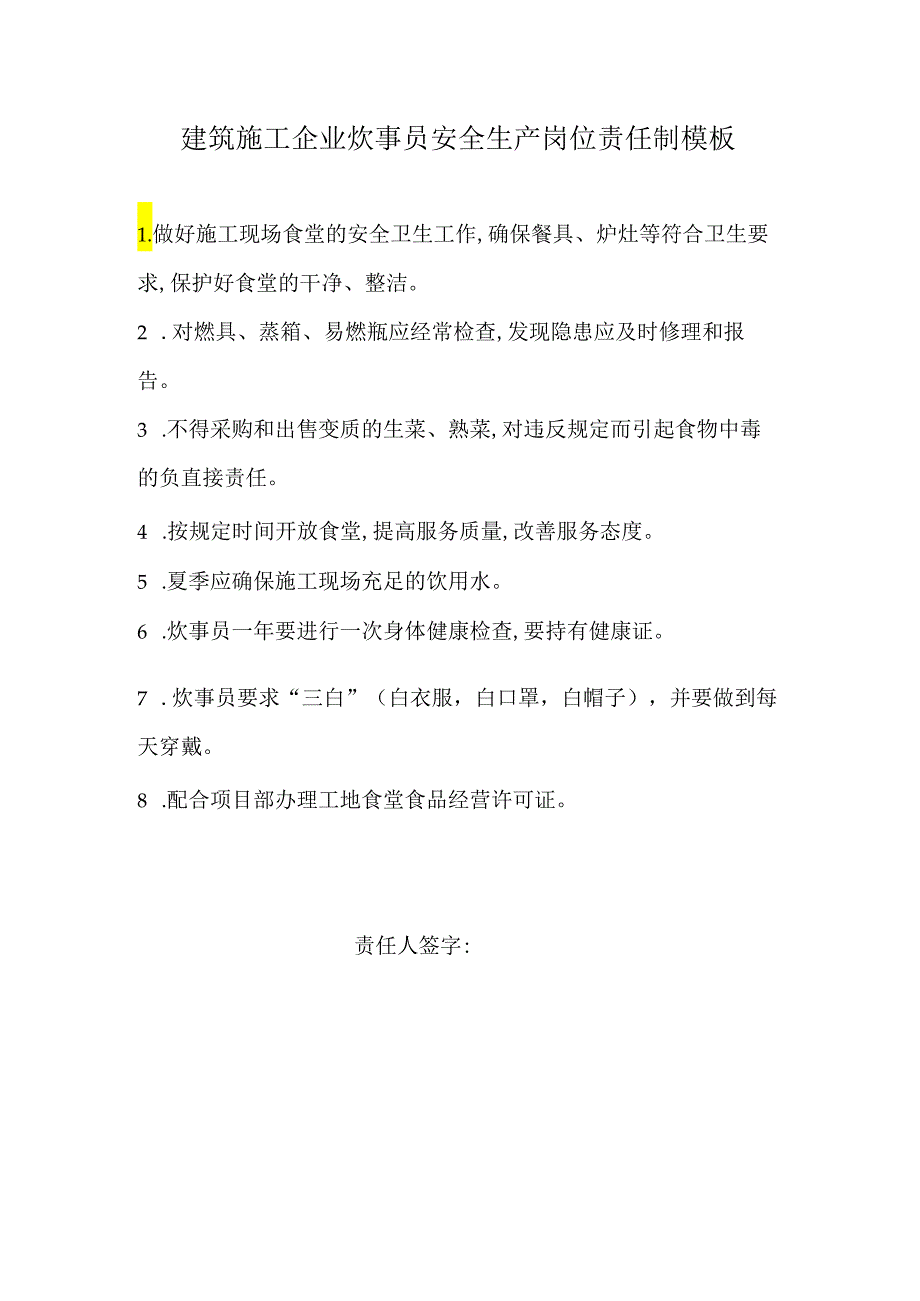 建筑施工企业炊事员安全生产岗位责任制模板

1.做好施工现场食堂的安全卫生工作,确保餐具、炉灶等符合卫生要求,保护好食堂的干净、整洁。

2 .对燃具、蒸箱、易燃瓶应经常检查,发现隐患应及时修理和报告。

3 .不得采购和出售变质的生菜、熟菜,对违反规定而引起食物中毒的负直接责任。

4 .按规定时间开放食堂,提高服务质量,改善服务态度。

5 .夏季应确保施工现场充足的饮用水。

6 .炊事员一年要进行一次身体健康检查,要持有健康证。

7 .炊事员要求“三白”（白衣服，白口罩，白帽子），并要做到每天穿戴。

8 .配合项目部办理工地食堂食品经营许可证。

责任人签字: